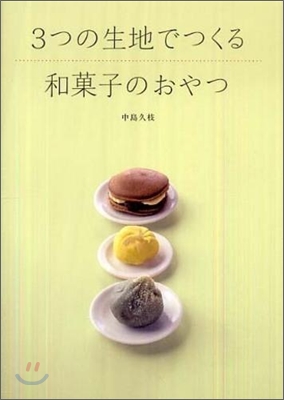 3つの生地でつくる

和菓子のおやつ

中島久枝